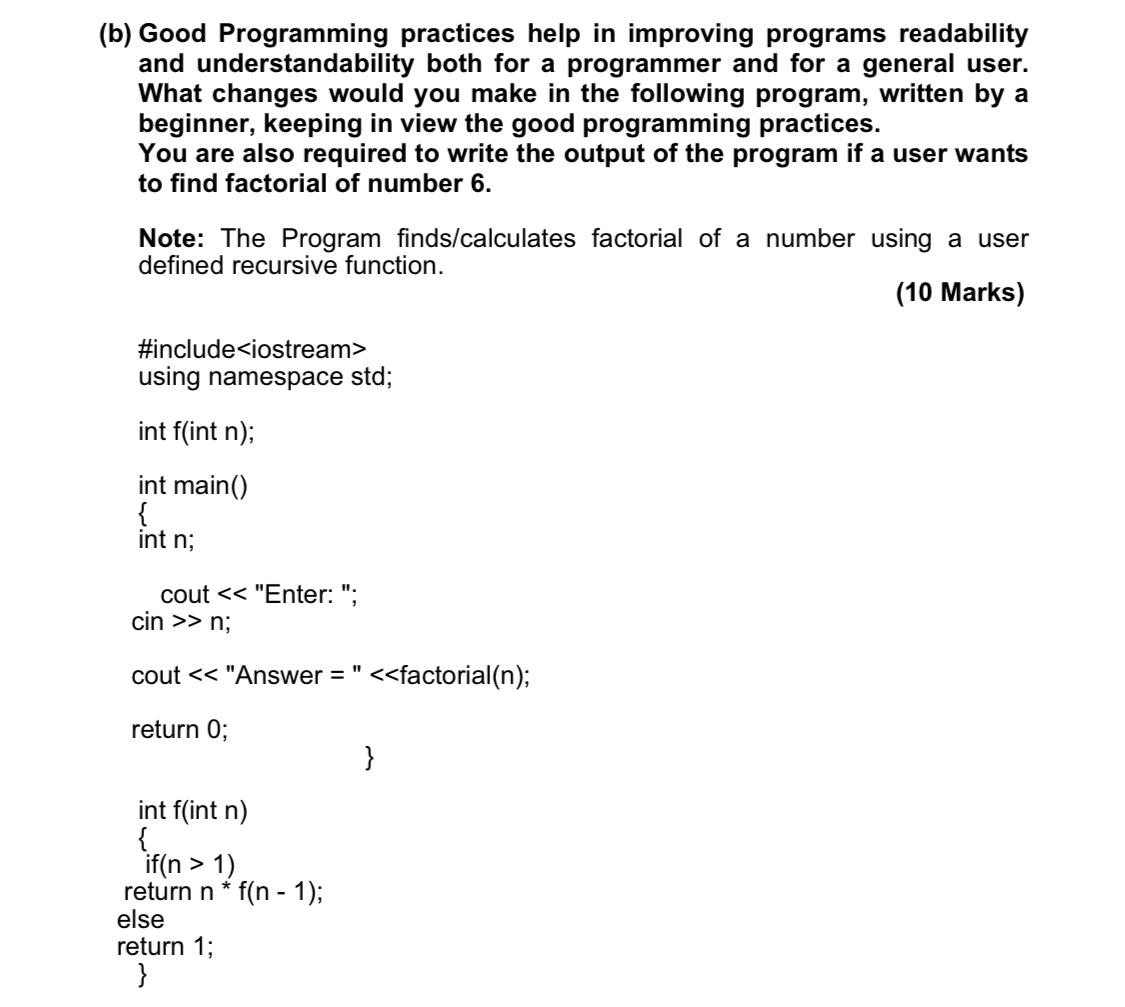 (b) Good Programming practices help in improving programs readability and understandability both for a programmer and for a general user. What changes would you make in the following program, written by a beginner, keeping in view the good programming practices.
You are also required to write the output of the program if a user wants to find factorial of number 6.

Note: The Program finds/calculates factorial of a number using a user defined recursive function.

(10 Marks)

#include<iostream>
using namespace std;

int f(int n);

int main()
{
int n;

cout << "Enter: ";
cin >> n;

cout << "Answer = " <<factorial(n);

return 0;
}

int f(int n)
{
if(n > 1)
return n * f(n - 1);
else
return 1;
}